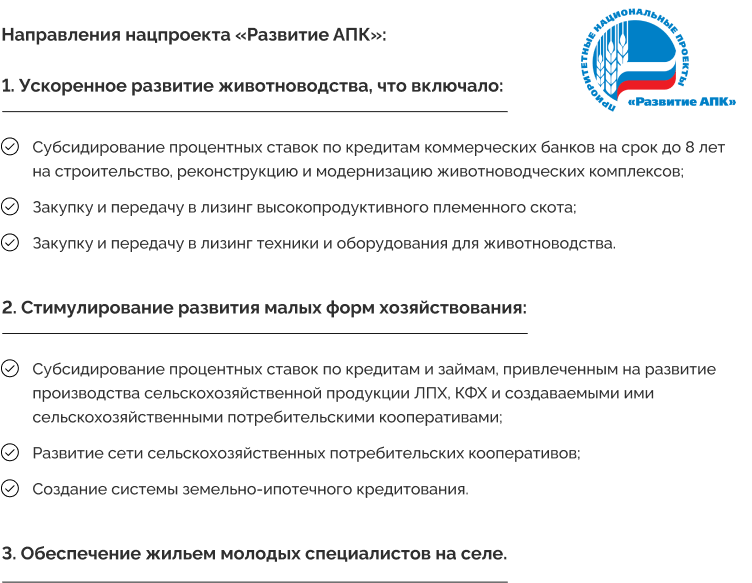 Направления нацпроекта «Развитие АПК»:

ПРИОРИТЕТНЫЕ НАЦИОНАЛЬНЫЕ ПРОЕКТЫ
«Развитие АПК»

1. Ускоренное развитие животноводства, что включало:

Субсидирование процентных ставок по кредитам коммерческих банков на срок до 8 лет на строительство, реконструкцию и модернизацию животноводческих комплексов;

Закупку и передачу в лизинг высокопродуктивного племенного скота;

Закупку и передачу в лизинг техники и оборудования для животноводства.

2. Стимулирование развития малых форм хозяйствования:

Субсидирование процентных ставок по кредитам и займам, привлеченным на развитие производства сельскохозяйственной продукции ЛПХ, КФХ и создаваемыми ими сельскохозяйственными потребительскими кооперативами;

Развитие сети сельскохозяйственных потребительских кооперативов;

Создание системы земельно-ипотечного кредитования.

3. Обеспечение жильем молодых специалистов на селе.